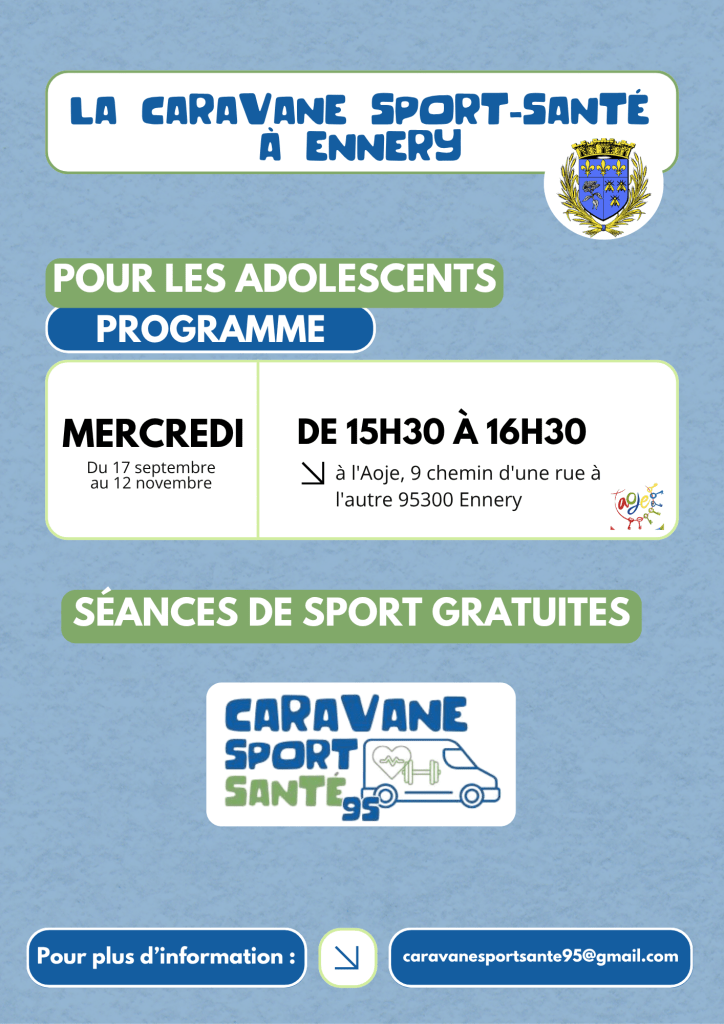 LA CARAVANE SPORT-SANTÉ À ENNERY

POUR LES ADOLESCENTS

PROGRAMME

MERCREDI
Du 17 septembre au 12 novembre

DE 15H30 À 16H30
à l'Aoje, 9 chemin d'une rue à l'autre 95300 Ennery

aoje

SÉANCES DE SPORT GRATUITES

CARAVANE SPORT SANTÉ 95

Pour plus d'information :

caravanesportsante95@gmail.com